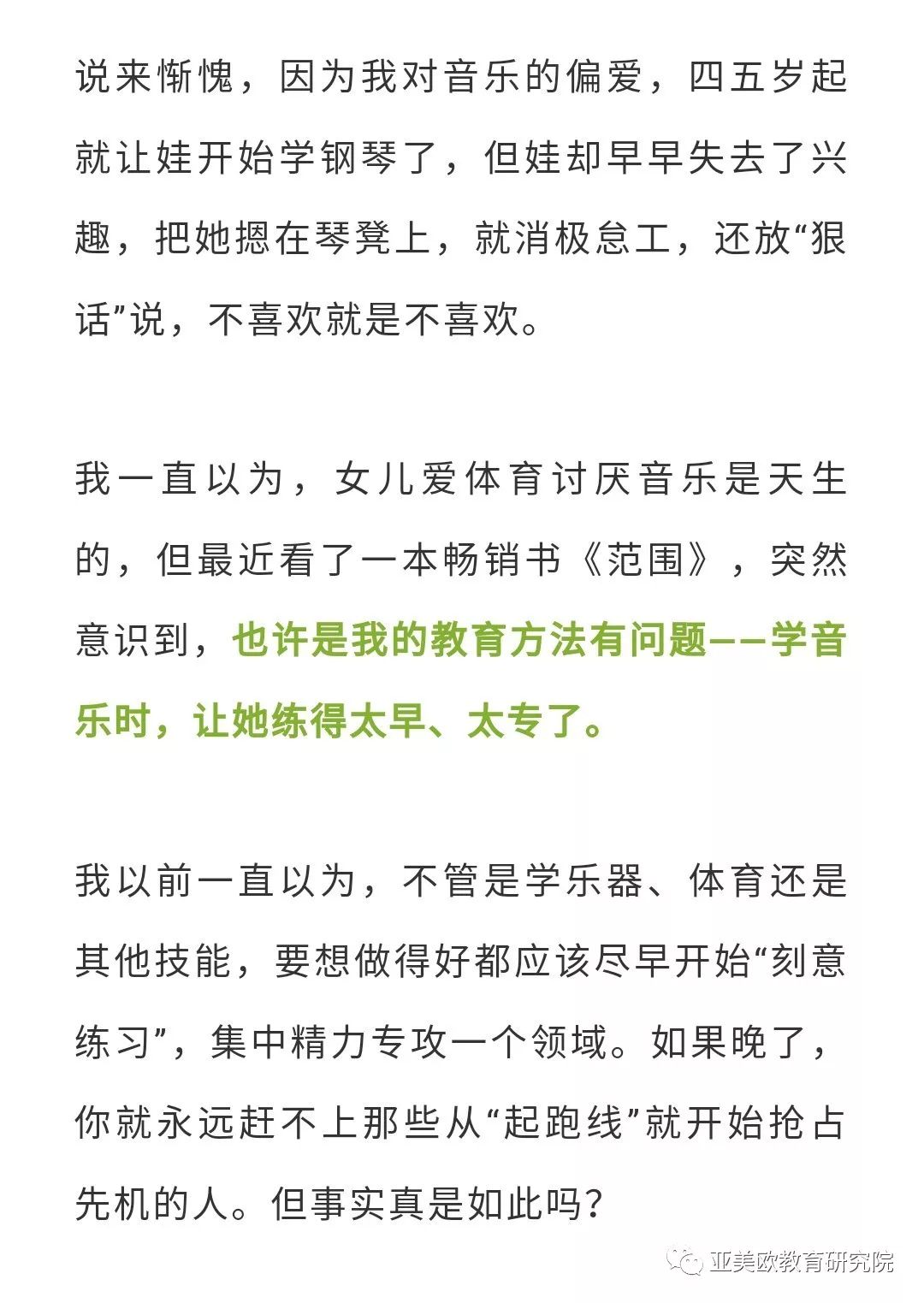 说来惭愧，因为我对音乐的偏爱，四五岁起就让娃开始学钢琴了，但娃却早早失去了兴趣，把她摁在琴凳上，就消极怠工，还放“狠话”说，不喜欢就是不喜欢。

我一直以为，女儿爱体育讨厌音乐是天生的，但最近看了一本畅销书《范围》，突然意识到，也许是我的教育方法有问题——学音乐时，让她练得太早、太专了。

我以前一直以为，不管是学乐器、体育还是其他技能，要想做得好都应该尽早开始“刻意练习”，集中精力专攻一个领域。如果晚了，你就永远赶不上那些从“起跑线”就开始抢占先机的人。但事实真是如此吗？

亚美欧教育研究院